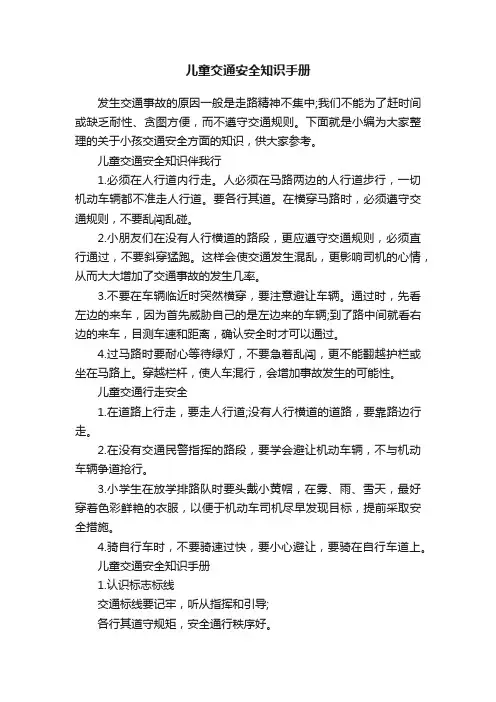 儿童交通安全知识手册

发生交通事故的原因一般是走路精神不集中;我们不能为了赶时间或缺乏耐性、贪图方便，而不遵守交通规则。下面就是小编为大家整理的关于小孩交通安全方面的知识，供大家参考。

儿童交通安全知识伴我行

1.必须在人行道内行走。人必须在马路两边的人行道步行，一切机动车辆都不准走人行道。要各行其道。在横穿马路时，必须遵守交通规则，不要乱闯乱碰。

2.小朋友们在没有人行横道的路段，更应遵守交通规则，必须直行通过，不要斜穿猛跑。这样会使交通发生混乱，更影响司机的心情，从而大大增加了交通事故的发生几率。

3.不要在车辆临近时突然横穿，要注意避让车辆。通过时，先看左边的来车，因为首先威胁自己的是左边来的车辆;到了路中间就看右边的来车，目测车速和距离，确认安全时才可以通过。

4.过马路时要耐心等待绿灯，不要急着乱闯，更不能翻越护栏或坐在马路上。穿越栏杆，使人车混行，会增加事故发生的可能性。

儿童交通行走安全

1.在道路上行走，要走人行道;没有人行横道的道路，要靠路边行走。

2.在没有交通民警指挥的路段，要学会避让机动车辆，不与机动车辆争道抢行。

3.小学生在放学排路队时要头戴小黄帽，在雾、雨、雪天，最好穿着色彩鲜艳的衣服，以便于机动车司机尽早发现目标，提前采取安全措施。

4.骑自行车时，不要骑速过快，要小心避让，要骑在自行车道上。

儿童交通安全知识手册

1.认识标志标线

交通标线要记牢，听从指挥和引导;

各行其道守规矩，安全通行秩序好。